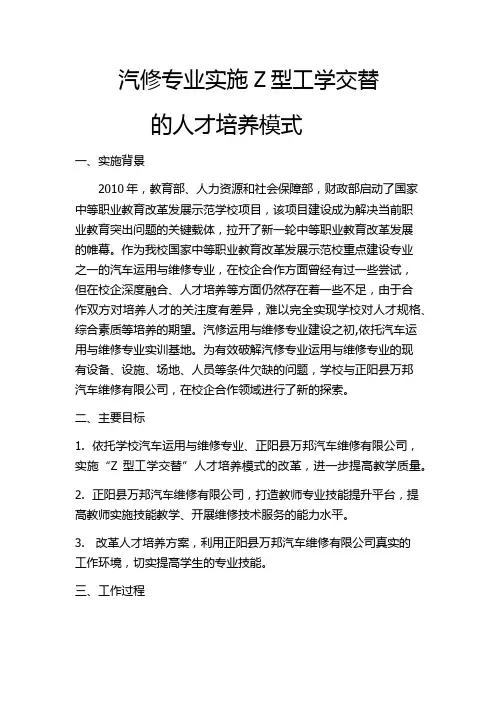 汽修专业实施 Z 型工学交替

的人才培养模式

一、实施背景

2010 年，教育部、人力资源和社会保障部，财政部启动了国家中等职业教育改革发展示范学校项目，该项目建设成为解决当前职业教育突出问题的关键载体，拉开了新一轮中等职业教育改革发展的帷幕。作为我校国家中等职业教育改革发展示范校重点建设专业之一的汽车运用与维修专业，在校企合作方面曾经有过一些尝试，但在校企深度融合、人才培养等方面仍然存在着一些不足，由于合作双方对培养人才的关注度有差异，难以完全实现学校对人才规格、综合素质等培养的期望。汽修运用与维修专业建设之初,依托汽车运用与维修专业实训基地。为有效破解汽修专业运用与维修专业的现有设备、设施、场地、人员等条件欠缺的问题，学校与正阳县万邦汽车维修有限公司，在校企合作领域进行了新的探索。

二、主要目标

1. 依托学校汽车运用与维修专业、正阳县万邦汽车维修有限公司，实施“Z 型工学交替”人才培养模式的改革，进一步提高教学质量。

2. 正阳县万邦汽车维修有限公司，打造教师专业技能提升平台，提高教师实施技能教学、开展维修技术服务的能力水平。

3. 改革人才培养方案，利用正阳县万邦汽车维修有限公司真实的工作环境，切实提高学生的专业技能。

三、工作过程